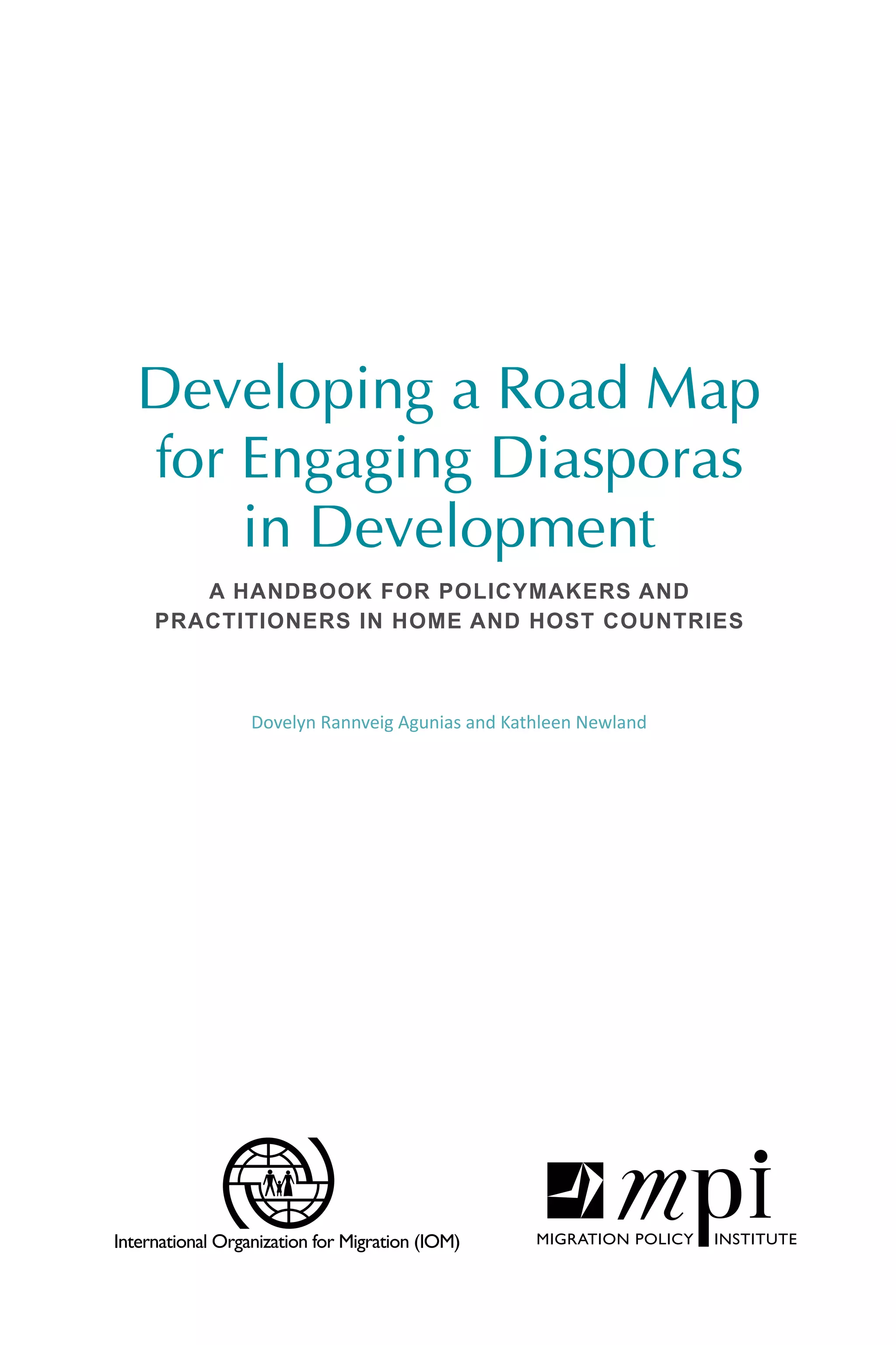 Developing a Road Map for Engaging Diasporas in Development

A HANDBOOK FOR POLICYMAKERS AND PRACTITIONERS IN HOME AND HOST COUNTRIES

Dovelyn Rannveig Agunias and Kathleen Newland

International Organization for Migration (IOM)

mpi
MIGRATION POLICY INSTITUTE